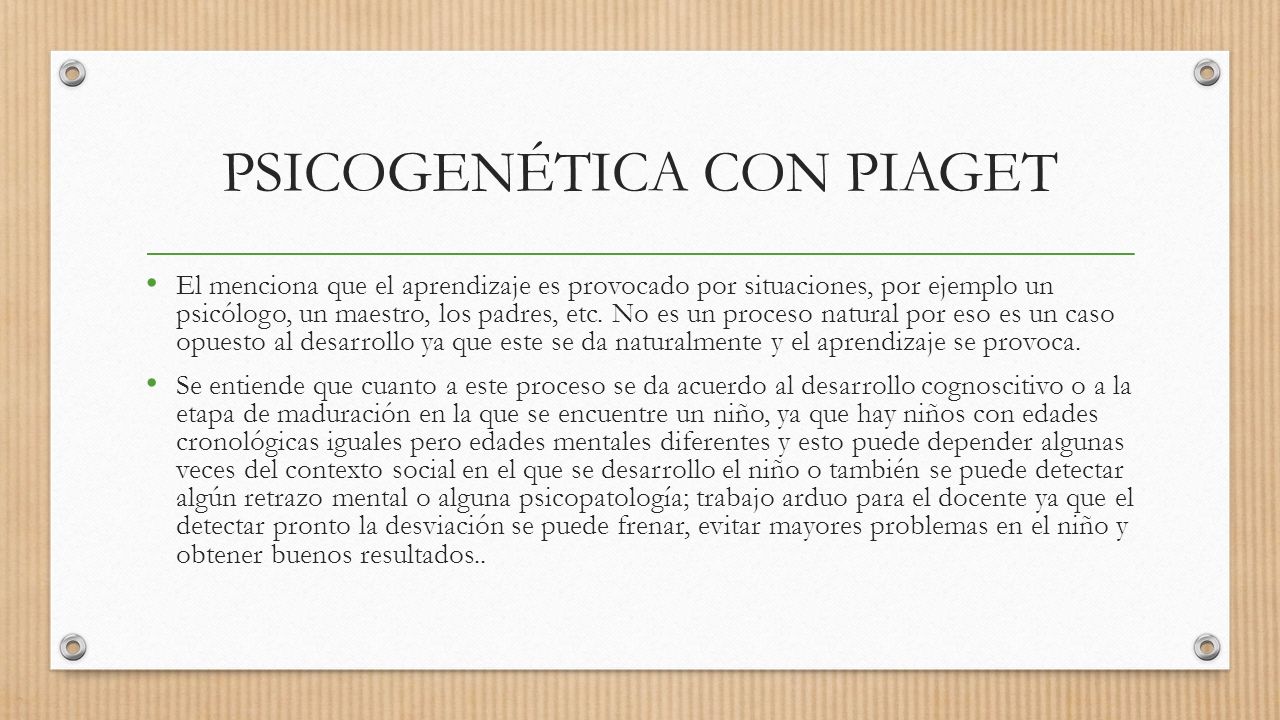 PSICOGENÉTICA CON PIAGET

• El menciona que el aprendizaje es provocado por situaciones, por ejemplo un psicólogo, un maestro, los padres, etc. No es un proceso natural por eso es un caso opuesto al desarrollo ya que este se da naturalmente y el aprendizaje se provoca.

• Se entiende que cuanto a este proceso se da acuerdo al desarrollo cognoscitivo o a la etapa de maduración en la que se encuentre un niño, ya que hay niños con edades cronológicas iguales pero edades mentales diferentes y esto puede depender algunas veces del contexto social en el que se desarrollo el niño o también se puede detectar algún retrazo mental o alguna psicopatología; trabajo arduo para el docente ya que el detectar pronto la desviación se puede frenar, evitar mayores problemas en el niño y obtener buenos resultados..